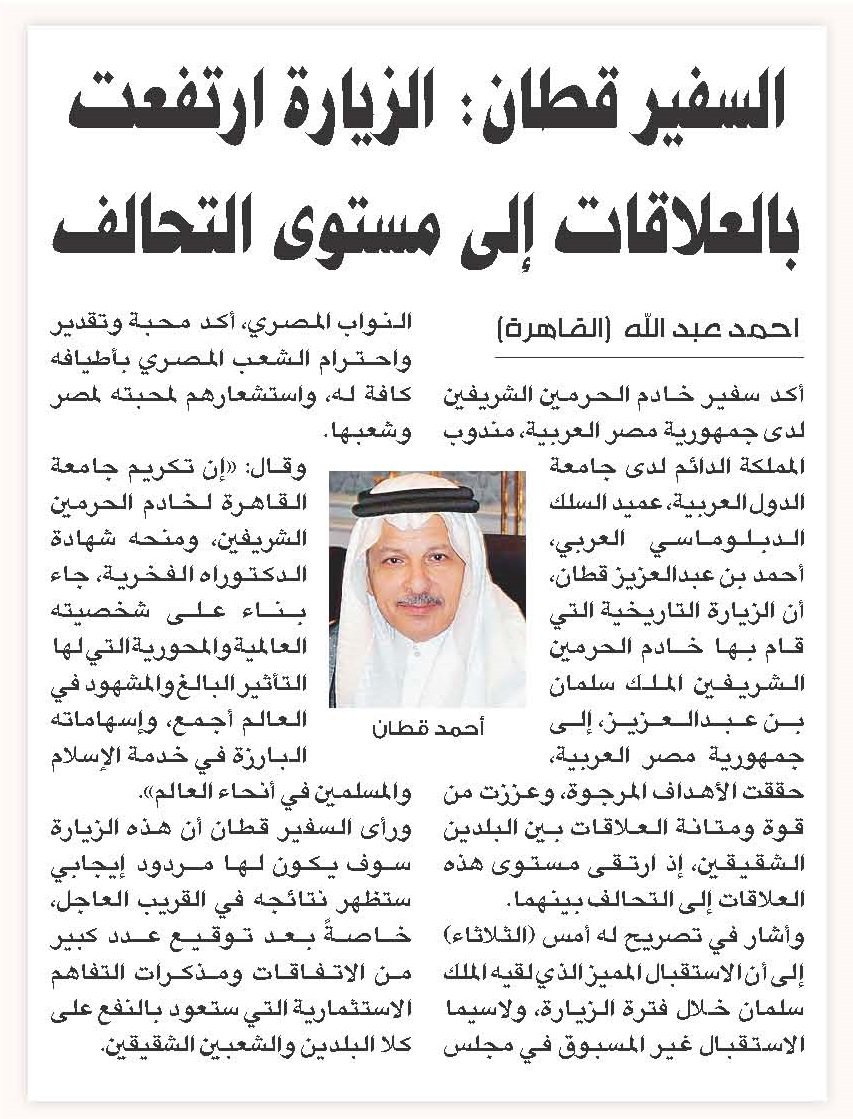 السفير قطان: الزيارة ارتفعت بالعلاقات إلى مستوى التحالف

احمد عبد الله (القاهرة)

أكد سفير خادم الحرمين الشريفين لدى جمهورية مصر العربية، مندوب المملكة الدائم لدى جامعة الدول العربية، عميد السلك الدبلوماسي العربي، أحمد بن عبدالعزيز قطان، أن الزيارة التاريخية التي قام بها خادم الحرمين الشريفين الملك سلمان بن عبدالعزيز، إلى جمهورية مصر العربية، حققت الأهداف المرجوة، وعززت من قوة ومتانة العلاقات بين البلدين الشقيقين، إذ ارتقى مستوى هذه العلاقات إلى التحالف بينهما.

وأشار في تصريح له أمس (الثلاثاء) إلى أن الاستقبال المميز الذي لقيه الملك سلمان خلال فترة الزيارة، ولاسيما الاستقبال غير المسبوق في مجلس النواب المصري، أكد محبة وتقدير واحترام الشعب المصري بأطيافه كافة له، واستشعارهم لمحبته لمصر وشعبها.

أحمد قطان

وقال: «إن تكريم جامعة القاهرة لخادم الحرمين الشريفين، ومنحه شهادة الدكتوراه الفخرية، جاء بناء على شخصيته العالمية والمحورية التي لها التأثير البالغ والمشهود في العالم أجمع، وإسهاماته البارزة في خدمة الإسلام والمسلمين في أنحاء العالم».

ورأى السفير قطان أن هذه الزيارة سوف يكون لها مردود إيجابي ستظهر نتائجه في القريب العاجل، خاصة بعد توقيع عدد كبير من الاتفاقات ومذكرات التفاهم الاستثمارية التي ستعود بالنفع على كلا البلدين والشعبين الشقيقين.